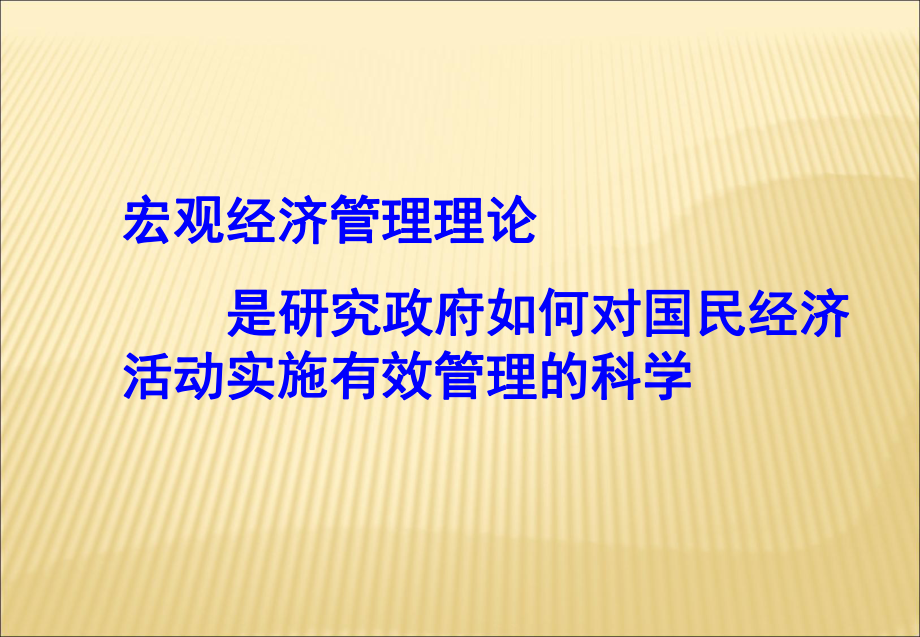 宏观经济管理理论

是研究政府如何对国民经济活动实施有效管理的科学